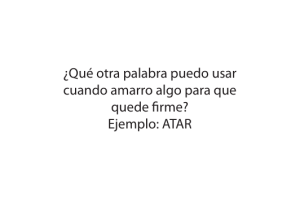 ¿Qué otra palabra puedo usar cuando amarro algo para que quede firme?
Ejemplo: ATAR